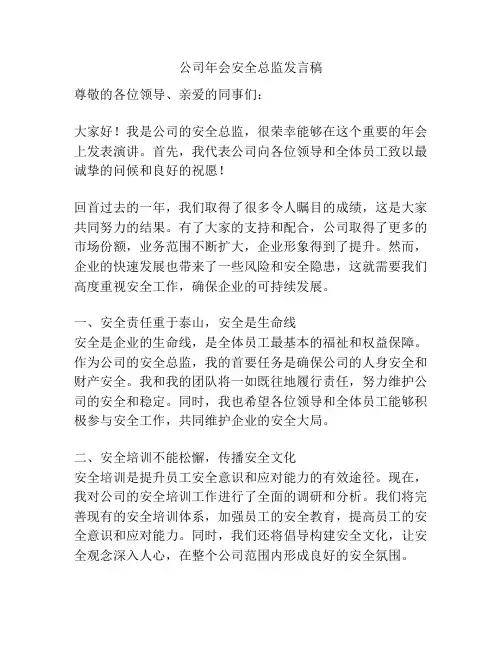 公司年会安全总监发言稿

尊敬的各位领导、亲爱的同事们：

大家好！我是公司的安全总监，很荣幸能够在这个重要的年会上发表演讲。首先，我代表公司向各位领导和全体员工致以最诚挚的问候和良好的祝愿！

回首过去的一年，我们取得了很多令人瞩目的成绩，这是大家共同努力的结果。有了大家的支持和配合，公司取得了更多的市场份额，业务范围不断扩大，企业形象得到了提升。然而，企业的快速发展也带来了一些风险和安全隐患，这就需要我们高度重视安全工作，确保企业的可持续发展。

一、安全责任重于泰山，安全是生命线
安全是企业的生命线，是全体员工最基本的福祉和权益保障。作为公司的安全总监，我的首要任务是确保公司的人身安全和财产安全。我和我的团队将一如既往地履行责任，努力维护公司的安全和稳定。同时，我也希望各位领导和全体员工能够积极参与安全工作，共同维护企业的安全大局。

二、安全培训不能松懈，传播安全文化
安全培训是提升员工安全意识和应对能力的有效途径。现在，我对公司的安全培训工作进行了全面的调研和分析。我们将完善现有的安全培训体系，加强员工的安全教育，提高员工的安全意识和应对能力。同时，我们还将倡导构建安全文化，让安全观念深入人心，在整个公司范围内形成良好的安全氛围。